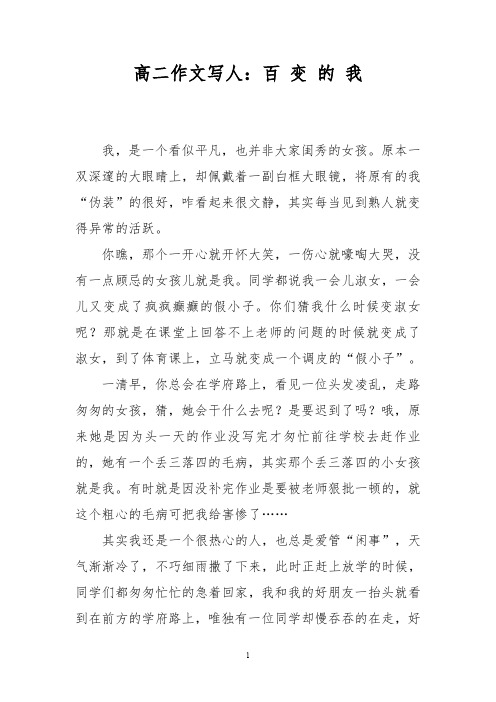 高二作文写人：百 变 的 我

我，是一个看似平凡，也并非大家闺秀的女孩。原本一双深邃的大眼睛上，却佩戴着一副白框大眼镜，将原有的我“伪装”的很好，咋看起来很文静，其实每当见到熟人就变得异常的活跃。

你瞧，那个一开心就开怀大笑，一伤心就嚎啕大哭，没有一点顾忌的女孩儿就是我。同学都说我一会儿淑女，一会儿又变成了疯疯癫癫的假小子。你们猜我什么时候变淑女呢？那就是在课堂上回答不上老师的问题的时候就变成了淑女，到了体育课上，立马就变成一个调皮的“假小子”。

一清早，你总会在学府路上，看见一位头发凌乱，走路匆匆的女孩，猜，她会干什么去呢？是要迟到了吗？哦，原来她是因为头一天的作业没写完才匆忙前往学校去赶作业的，她有一个丢三落四的毛病，其实那个丢三落四的小女孩就是我。有时就是因没补完作业是要被老师狠批一顿的，就这个粗心的毛病可把我给害惨了……

其实我还是一个很热心的人，也总是爱管“闲事”，天气渐渐冷了，不巧细雨撒了下来，此时正赶上放学的时候，同学们都匆匆忙忙的急着回家，我和我的好朋友一抬头就看到在前方的学府路上，唯独有一位同学却慢吞吞的在走，好

1